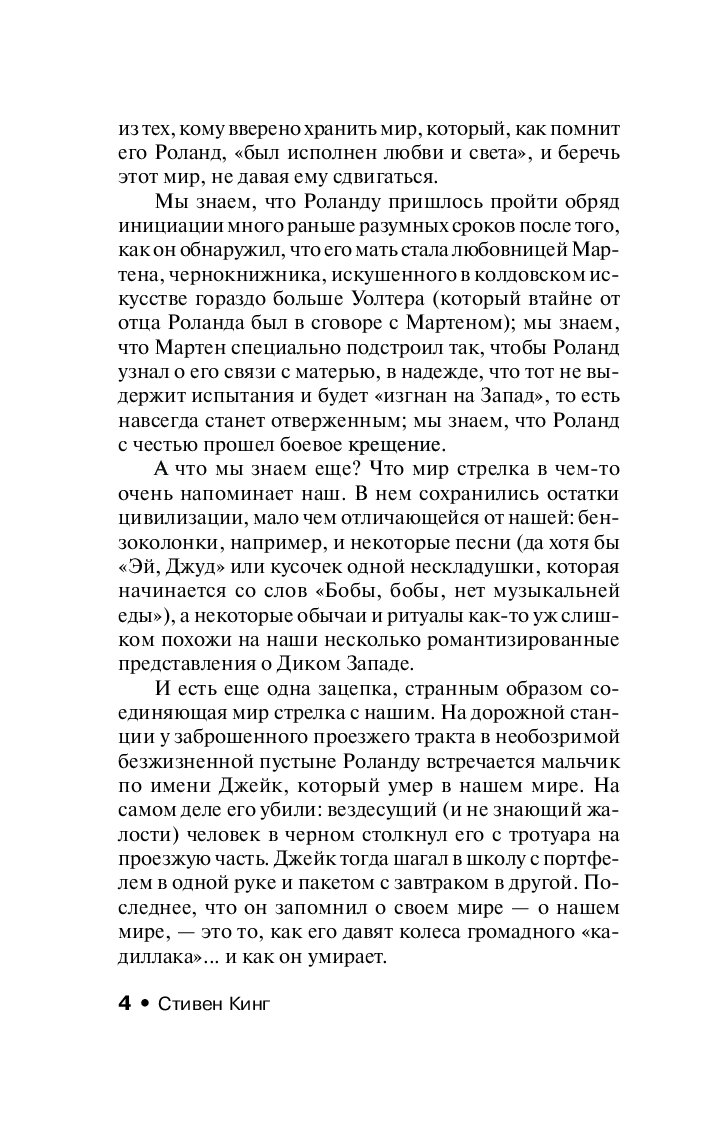 из тех, кому вверено хранить мир, который, как помнит его Роланд, «был исполнен любви и света», и беречь этот мир, не давая ему сдвигаться.

Мы знаем, что Роланду пришлось пройти обряд инициации много раньше разумных сроков после того, как он обнаружил, что его мать стала любовницей Мартена, чернокнижника, искушенного в колдовском искусстве гораздо больше Уолтера (который втайне от отца Роланда был в сговоре с Мартеном); мы знаем, что Мартен специально подстроил так, чтобы Роланд узнал о его связи с матерью, в надежде, что тот не выдержит испытания и будет «изгнан на Запад», то есть навсегда станет отверженным; мы знаем, что Роланд с честью прошел боевое крещение.

А что мы знаем еще? Что мир стрелка в чем-то очень напоминает наш. В нем сохранились остатки цивилизации, мало чем отличающейся от нашей: бензоколонки, например, и некоторые песни (да хотя бы «Эй, Джуд» или кусочек одной нескладушки, которая начинается со слов «Бобы, бобы, нет музыкальней еды»), а некоторые обычаи и ритуалы как-то уж слишком похожи на наши несколько романтизированные представления о Диком Западе.

И есть еще одна зацепка, странным образом соединяющая мир стрелка с нашим. На дорожной станции у заброшенного проезжего тракта в необозримой безжизненной пустыне Роланду встречается мальчик по имени Джейк, который умер в нашем мире. На самом деле его убили: вездесущий (и не знающий жалости) человек в черном столкнул его с тротуара на проезжую часть. Джейк тогда шагал в школу с портфелем в одной руке и пакетом с завтраком в другой. Последнее, что он запомнил о своем мире — о нашем мире, — это то, как его давят колеса громадного «кадиллака»... и как он умирает.

4 • Стивен Кинг